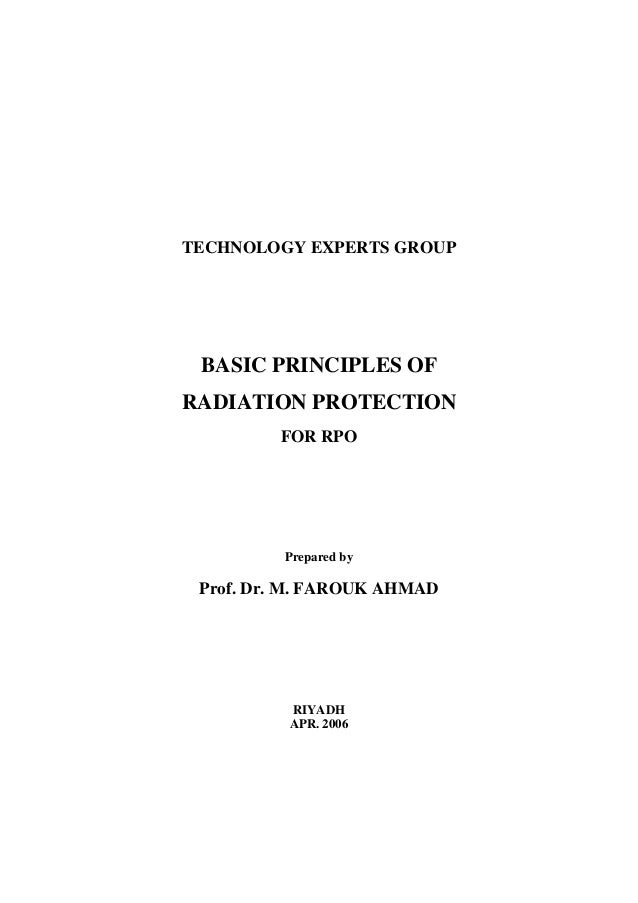 TECHNOLOGY EXPERTS GROUP

BASIC PRINCIPLES OF
RADIATION PROTECTION
FOR RPO

Prepared by

Prof. Dr. M. FAROUK AHMAD

RIYADH
APR. 2006